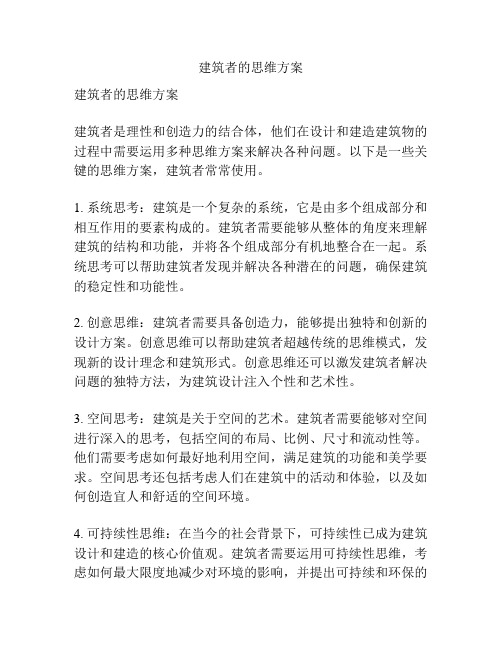 建筑者的思维方案

建筑者的思维方案

建筑者是理性和创造力的结合体，他们在设计和建造建筑物的过程中需要运用多种思维方案来解决各种问题。以下是一些关键的思维方案，建筑者常常使用。

1. 系统思考：建筑是一个复杂的系统，它是由多个组成部分和相互作用的要素构成的。建筑者需要能够从整体的角度来理解建筑的结构和功能，并将各个组成部分有机地整合在一起。系统思考可以帮助建筑者发现并解决各种潜在的问题，确保建筑的稳定性和功能性。

2. 创意思维：建筑者需要具备创造力，能够提出独特和创新的设计方案。创意思维可以帮助建筑者超越传统的思维模式，发现新的设计理念和建筑形式。创意思维还可以激发建筑者解决问题的独特方法，为建筑设计注入个性和艺术性。

3. 空间思考：建筑是关于空间的艺术。建筑者需要能够对空间进行深入的思考，包括空间的布局、比例、尺寸和流动性等。他们需要考虑如何最好地利用空间，满足建筑的功能和美学要求。空间思考还包括考虑人们在建筑中的活动和体验，以及如何创造宜人和舒适的空间环境。

4. 可持续性思维：在当今的社会背景下，可持续性已成为建筑设计和建造的核心价值观。建筑者需要运用可持续性思维，考虑如何最大限度地减少对环境的影响，并提出可持续和环保的